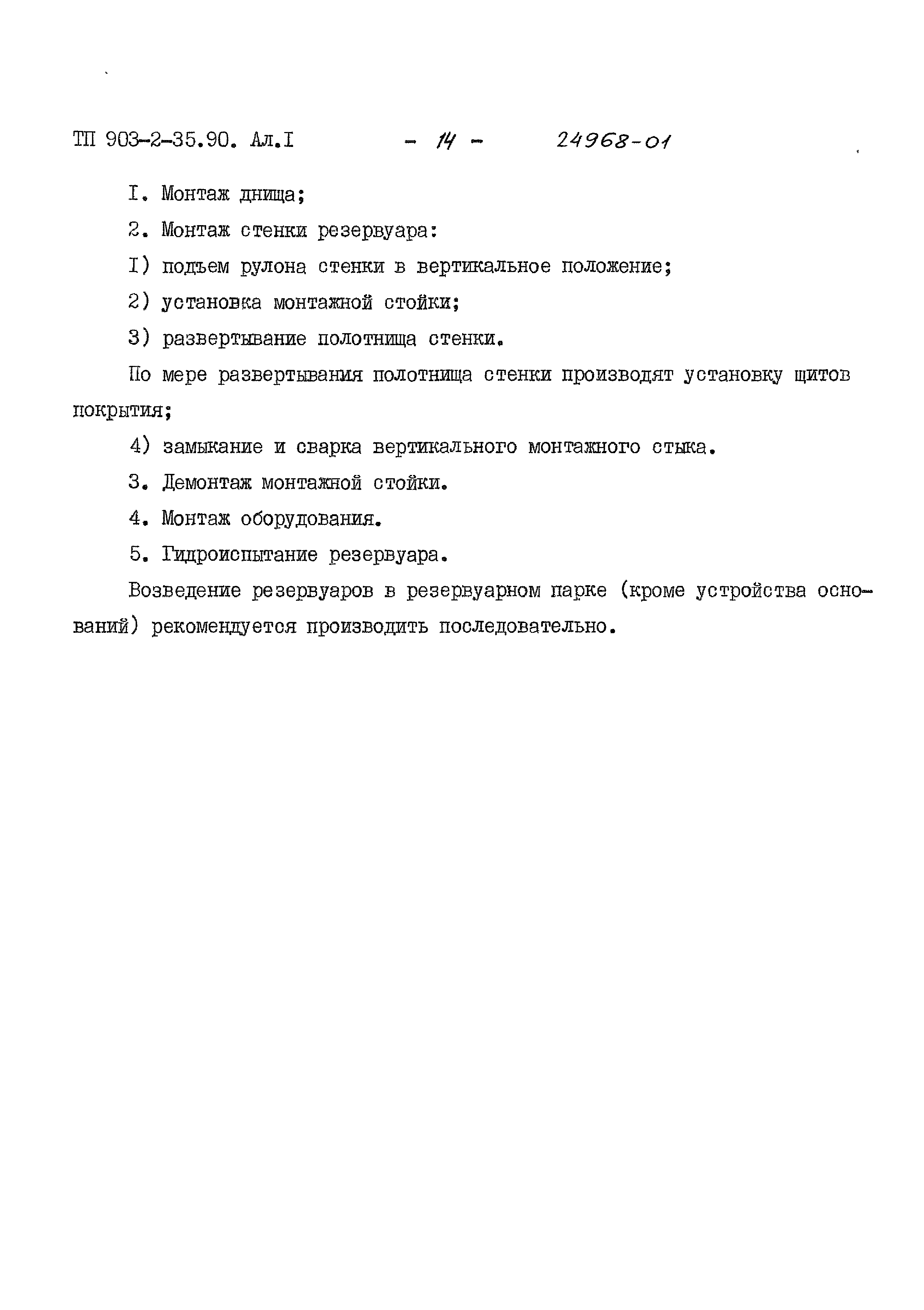 ТП 903-2-35.90. Ал.I - 14 - 24968-01

I. Монтаж днища;

2. Монтаж стенки резервуара:

I) подъем рулона стенки в вертикальное положение;

2) установка монтажной стойки;

3) развертывание полотнища стенки.

По мере развертывания полотнища стенки производят установку щитов покрытия;

4) замыкание и сварка вертикального монтажного стыка.

3. Демонтаж монтажной стойки.

4. Монтаж оборудования.

5. Гидроиспытание резервуара.

Возведение резервуаров в резервуарном парке (кроме устройства оснований) рекомендуется производить последовательно.